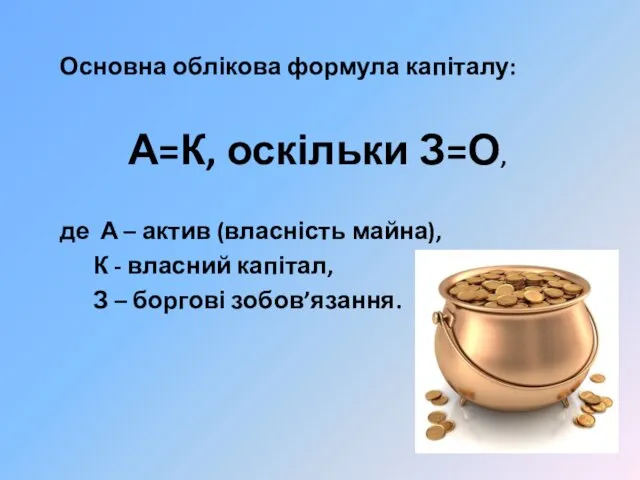 Основна облікова формула капіталу:

А=К, оскільки З=О,

де А – актив (власність майна),
К - власний капітал,
З – боргові зобов’язання.